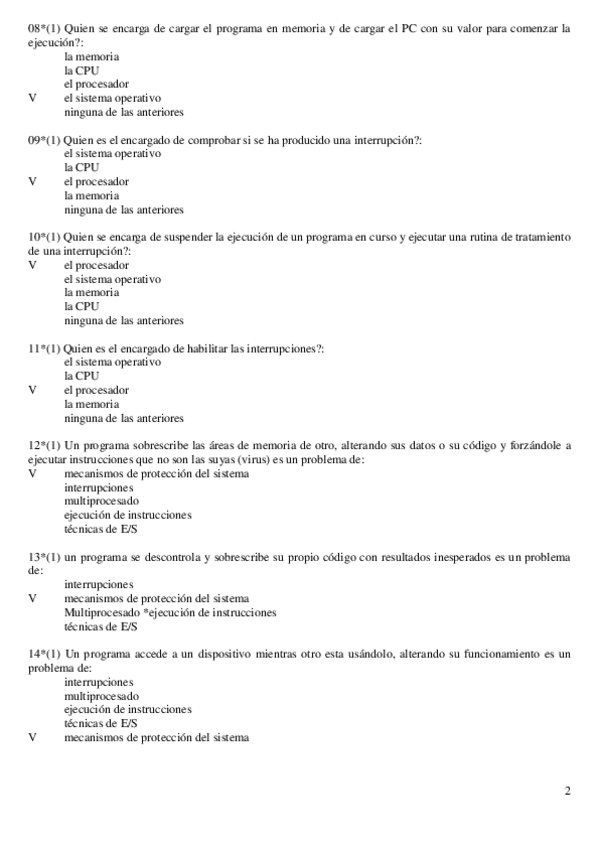 08*(1) Quien se encarga de cargar el programa en memoria y de cargar el PC con su valor para comenzar la ejecución?:
la memoria
la CPU
el procesador
V el sistema operativo
ninguna de las anteriores

09*(1) Quien es el encargado de comprobar si se ha producido una interrupción?:
el sistema operativo
la CPU
V el procesador
la memoria
ninguna de las anteriores

10*(1) Quien se encarga de suspender la ejecución de un programa en curso y ejecutar una rutina de tratamiento de una interrupción?:
V el procesador
el sistema operativo
la memoria
la CPU
ninguna de las anteriores

11*(1) Quien es el encargado de habilitar las interrupciones?:
el sistema operativo
la CPU
V el procesador
la memoria
ninguna de las anteriores

12*(1) Un programa sobrescribe las áreas de memoria de otro, alterando sus datos o su código y forzándole a ejecutar instrucciones que no son las suyas (virus) es un problema de:
V mecanismos de protección del sistema
interrupciones
multiprocesado
ejecución de instrucciones
técnicas de E/S

13*(1) un programa se descontrola y sobrescribe su propio código con resultados inesperados es un problema de:
interrupciones
V mecanismos de protección del sistema
Multiprocesado *ejecución de instrucciones
técnicas de E/S

14*(1) Un programa accede a un dispositivo mientras otro esta usándolo, alterando su funcionamiento es un problema de:
interrupciones
multiprocesado
ejecución de instrucciones
técnicas de E/S
V mecanismos de protección del sistema

2